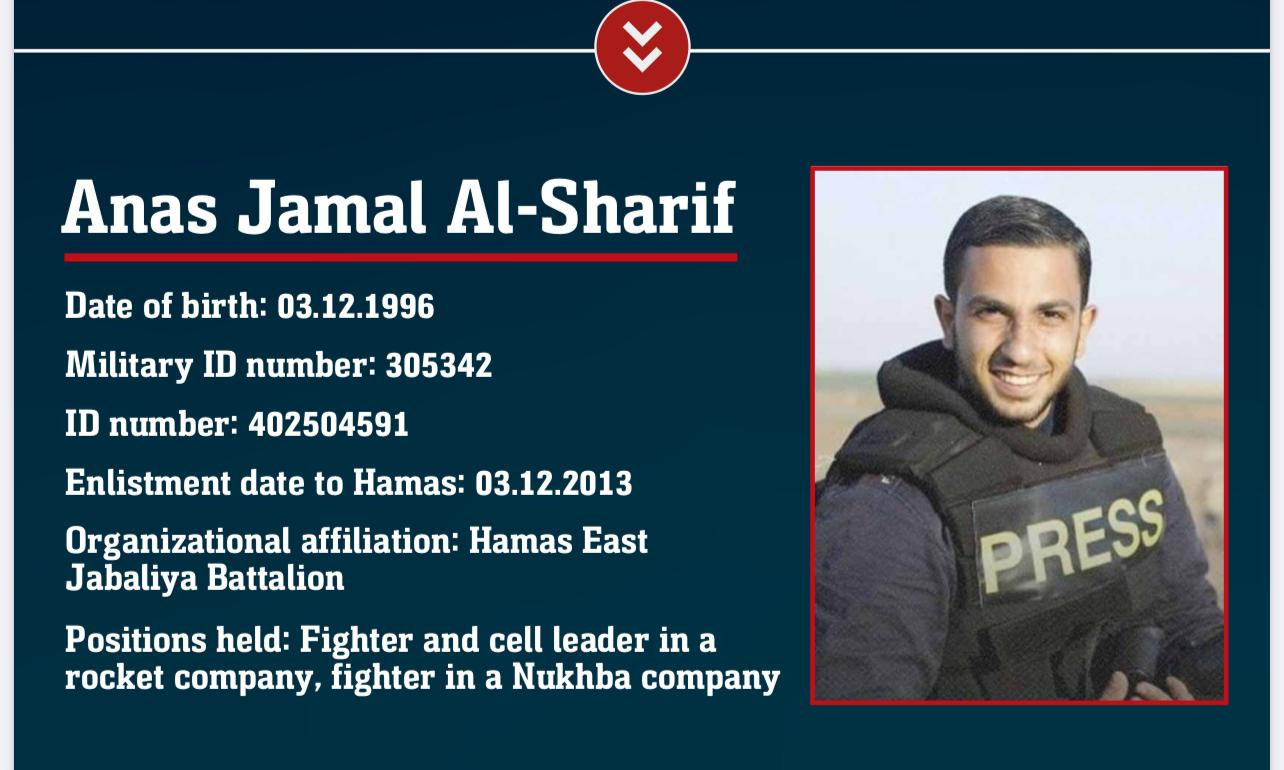 Anas Jamal Al-Sharif

Date of birth: 03.12.1996

Military ID number: 305342

ID number: 402504591

Enlistment date to Hamas: 03.12.2013

Organizational affiliation: Hamas East Jabaliya Battalion

Positions held: Fighter and cell leader in a rocket company, fighter in a Nukhba company

PRESS